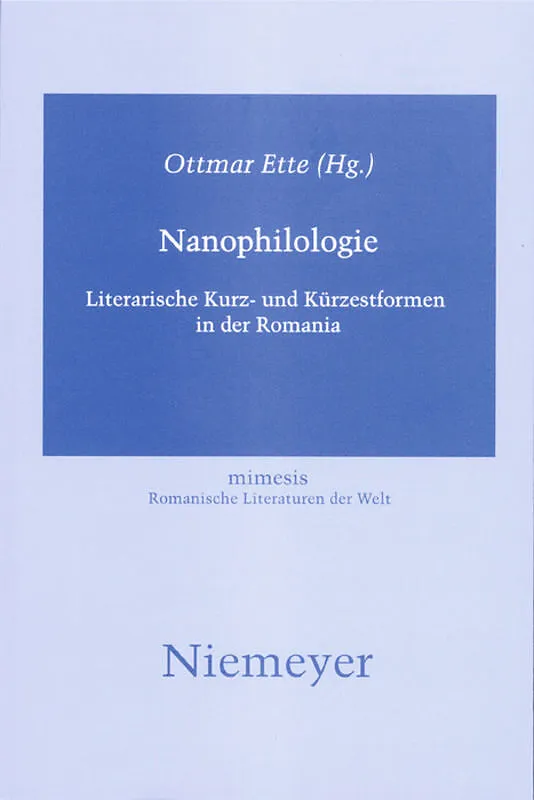 Ottmar Ette (Hg.)

Nanophilologie

Literarische Kurz- und Kürzestformen in der Romania

mimesis
Romanische Literaturen der Welt

Niemeyer